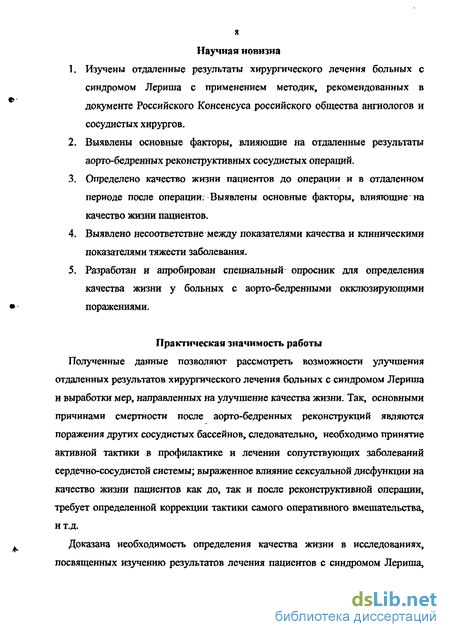 8

Научная новизна

1. Изучены отдаленные результаты хирургического лечения больных с синдромом Лериша с применением методик, рекомендованных в документе Российского Консенсуса российского общества ангиологов и сосудистых хирургов.

2. Выявлены основные факторы, влияющие на отдаленные результаты аорто-бедренных реконструктивных сосудистых операций.

3. Определено качество жизни пациентов до операции и в отдаленном периоде после операции. Выявлены основные факторы, влияющие на качество жизни пациентов.

4. Выявлено несоответствие между показателями качества и клиническими показателями тяжести заболевания.

5. Разработан и апробирован специальный опросник для определения качества жизни у больных с аорто-бедренными окклюзирующими поражениями.

Практическая значимость работы

Полученные данные позволяют рассмотреть возможности улучшения отдаленных результатов хирургического лечения больных с синдромом Лериша и выработки мер, направленных на улучшение качества жизни. Так, основными причинами смертности после аорто-бедренных реконструкций являются поражения других сосудистых бассейнов, следовательно, необходимо принятие активной тактики в профилактике и лечении сопутствующих заболеваний сердечно-сосудистой системы; выраженное влияние сексуальной дисфункции на качество жизни пациентов как до, так и после реконструктивной операции, требует определенной коррекции тактики самого оперативного вмешательства, и т.д.

Доказана необходимость определения качества жизни в исследованиях, посвященных изучению результатов лечения пациентов с синдромом Лериша,

dsLib.net
библиотека диссертаций